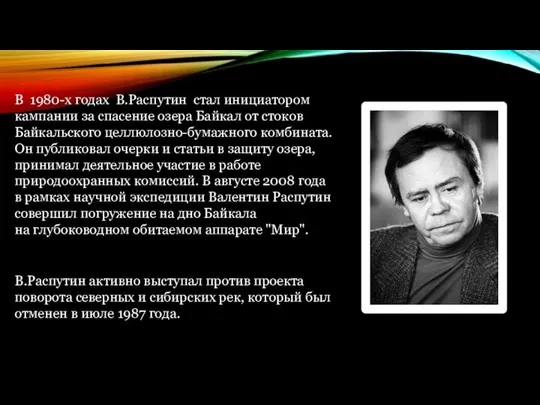 В 1980-х годах В.Распутин стал инициатором кампании за спасение озера Байкал от стоков Байкальского целлюлозно-бумажного комбината. Он публиковал очерки и статьи в защиту озера, принимал деятельное участие в работе природоохранных комиссий. В августе 2008 года в рамках научной экспедиции Валентин Распутин совершил погружение на дно Байкала на глубоководном обитаемом аппарате "Мир".

В.Распутин активно выступал против проекта поворота северных и сибирских рек, который был отменен в июле 1987 года.